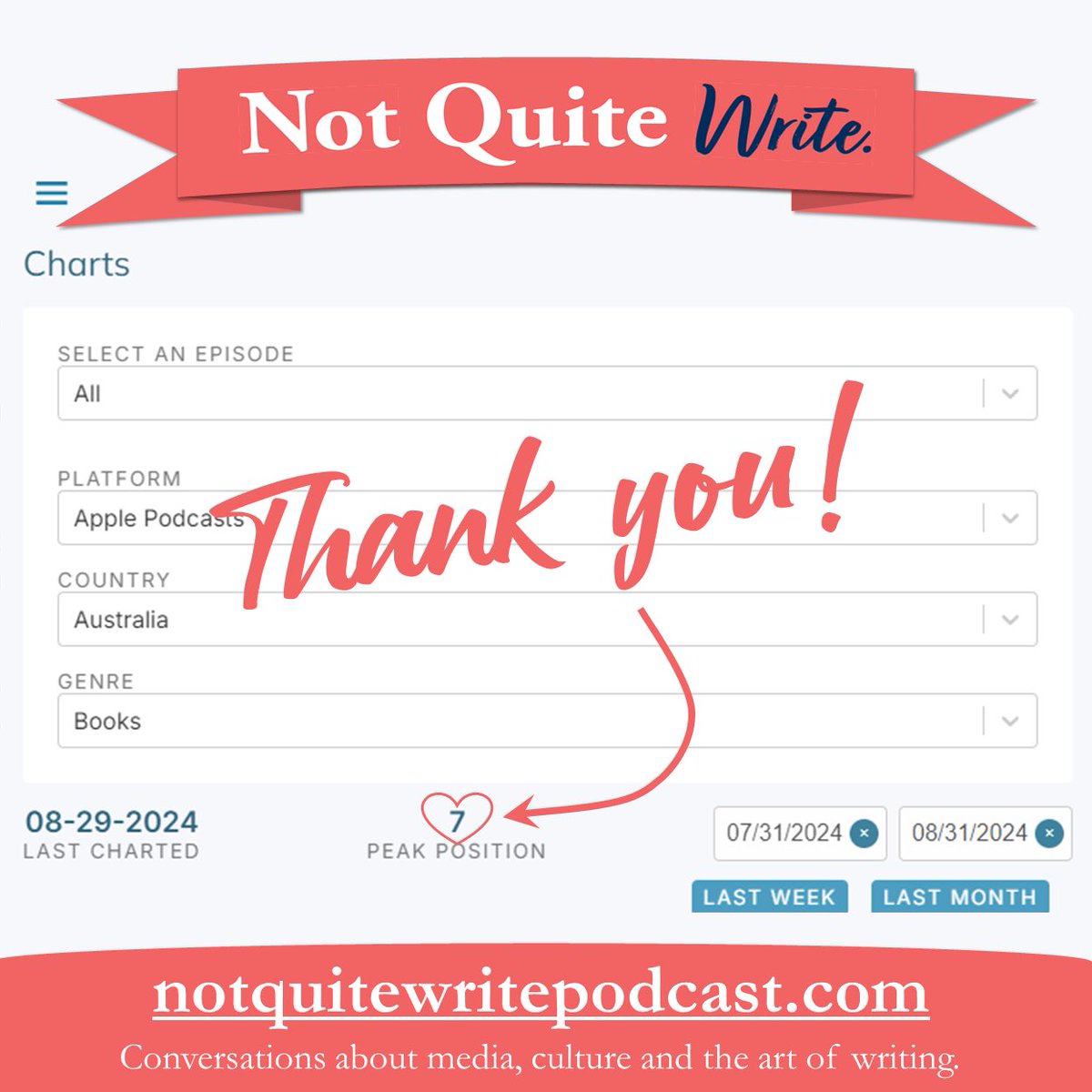 Not Quite Write.

Charts

SELECT AN EPISODE
All

PLATFORM
Apple Podcasts

COUNTRY
Australia

GENRE
Books

Thank you!

08-29-2024
LAST CHARTED

7
PEAK POSITION

07/31/2024
08/31/2024

LAST WEEK
LAST MONTH

notquitewritepodcast.com
Conversations about media, culture and the art of writing.